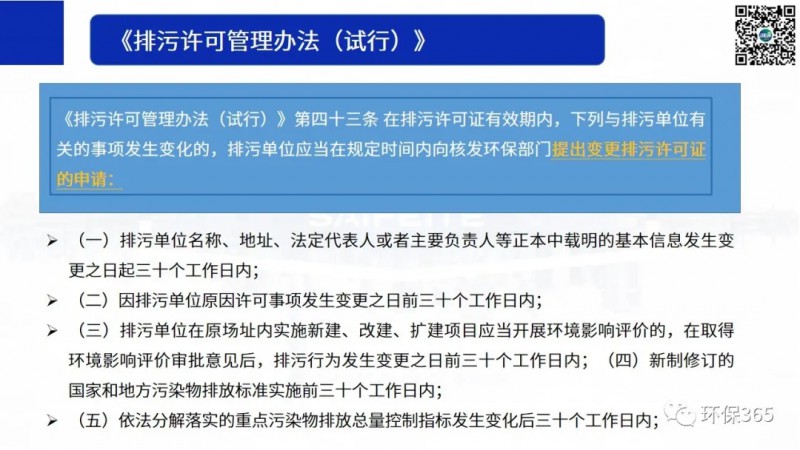 《排污许可管理办法（试行）》

《排污许可管理办法（试行）》第四十三条 在排污许可证有效期内，下列与排污单位有关的事项发生变化的，排污单位应当在规定时间内向核发环保部门提出变更排污许可证的申请：

➢ （一）排污单位名称、地址、法定代表人或者主要负责人等正本中载明的基本信息发生变更之日起三十个工作日内；

➢ （二）因排污单位原因许可事项发生变更之日前三十个工作日内；

➢ （三）排污单位在原场址内实施新建、改建、扩建项目应当开展环境影响评价的，在取得环境影响评价审批意见后，排污行为发生变更之日前三十个工作日内；（四）新制修订的国家和地方污染物排放标准实施前三十个工作日内；

➢ （五）依法分解落实的重点污染物排放总量控制指标发生变化后三十个工作日内；

环保365